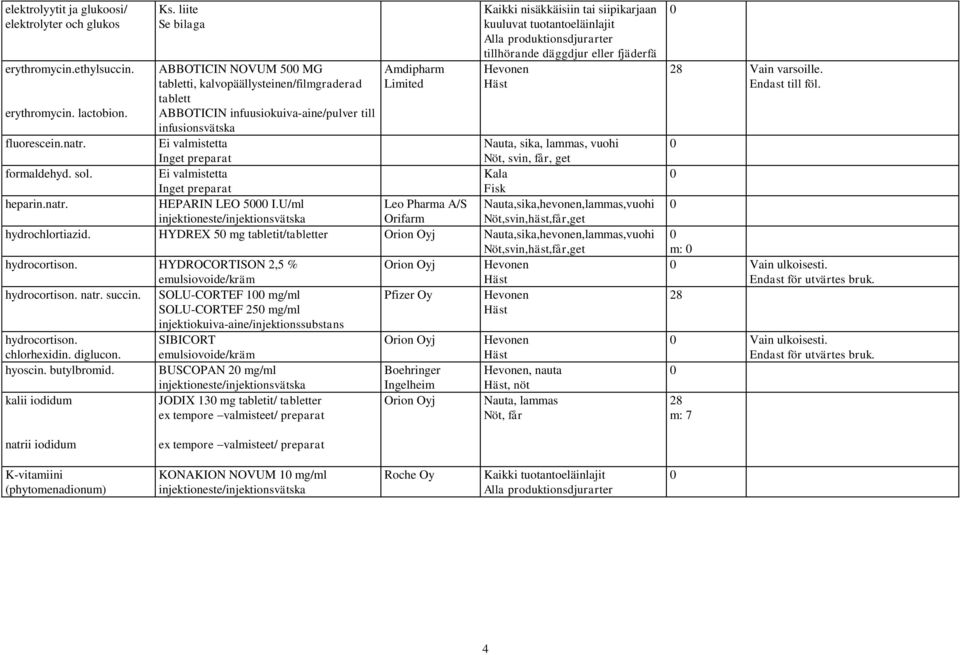 | | | | | | |
|---|---|---|---|---|---|
| elektrolyytit ja glukoosi/ elektrolyter och glukos | Ks. liite Se bilaga | | Kaikki nisäkkäisiin tai siipikarjaan kuuluvat tuotantoeläinlajit Alla produktionsdjurarter tillhörande däggdjur eller fjäderfä | 0 | |
| erythromycin.ethylsuccin. | ABBOTICIN NOVUM 500 MG tabletti, kalvopäällysteinen/filmgraderad tablett | Amdipharm Limited | Hevonen Häst | 28 | Vain varsoille. Endast till föl. |
| erythromycin. lactobion. | ABBOTICIN infuusiokuiva-aine/pulver till infusionsvätska | | | | |
| fluorescein.natr. | Ei valmistetta Inget preparat | | Nauta, sika, lammas, vuohi Nöt, svin, får, get | 0 | |
| formaldehyd. sol. | Ei valmistetta Inget preparat | | Kala Fisk | 0 | |
| heparin.natr. | HEPARIN LEO 5000 I.U/ml injektioneste/injektionsvätska | Leo Pharma A/S Orifarm | Nauta,sika,hevonen,lammas,vuohi Nöt,svin,häst,får,get | 0 | |
| hydrochlortiazid. | HYDREX 50 mg tabletit/tabletter | Orion Oyj | Nauta,sika,hevonen,lammas,vuohi Nöt,svin,häst,får,get | 0 m: 0 | |
| hydrocortison. | HYDROCORTISON 2,5 % emulsiovoide/kräm | Orion Oyj | Hevonen Häst | 0 | Vain ulkoisesti. Endast för utvärtes bruk. |
| hydrocortison. natr. succin. | SOLU-CORTEF 100 mg/ml SOLU-CORTEF 250 mg/ml injektiokuiva-aine/injektionssubstans | Pfizer Oy | Hevonen Häst | 28 | |
| hydrocortison. chlorhexidin. diglucon. | SIBICORT emulsiovoide/kräm | Orion Oyj | Hevonen Häst | 0 | Vain ulkoisesti. Endast för utvärtes bruk. |
| hyoscin. butylbromid. | BUSCOPAN 20 mg/ml injektioneste/injektionsvätska | Boehringer Ingelheim | Hevonen, nauta Häst, nöt | 0 | |
| kalii iodidum | JODIX 130 mg tabletit/ tabletter ex tempore –valmisteet/ preparat | Orion Oyj | Nauta, lammas Nöt, får | 28 m: 7 | |
| natrii iodidum | ex tempore –valmisteet/ preparat | | | | |
| K-vitamiini (phytomenadionum) | KONAKION NOVUM 10 mg/ml injektioneste/injektionsvätska | Roche Oy | Kaikki tuotantoeläinlajit Alla produktionsdjurarter | 0 | |

4